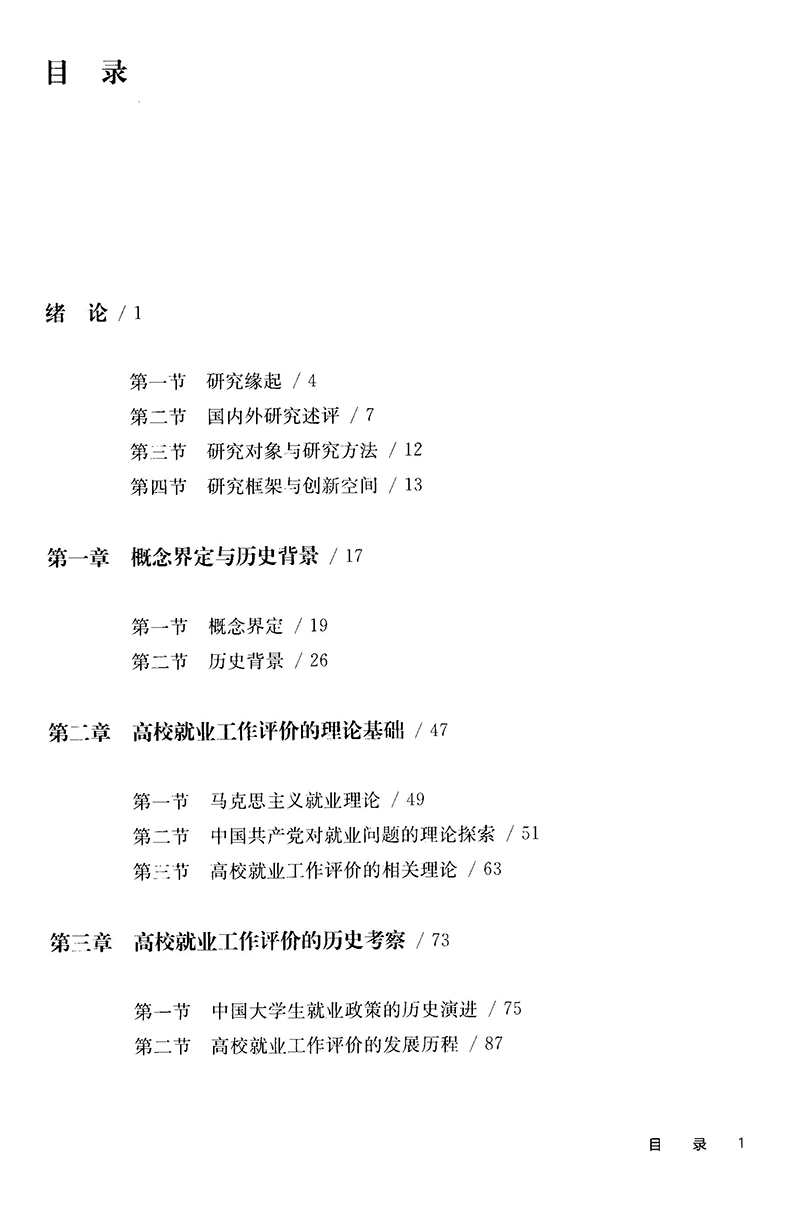 目　录

绪　论 / 1

第一节　研究缘起 / 4
第二节　国内外研究述评 / 7
第三节　研究对象与研究方法 / 12
第四节　研究框架与创新空间 / 13

第一章　概念界定与历史背景 / 17

第一节　概念界定 / 19
第二节　历史背景 / 26

第二章　高校就业工作评价的理论基础 / 47

第一节　马克思主义就业理论 / 49
第二节　中国共产党对就业问题的理论探索 / 51
第三节　高校就业工作评价的相关理论 / 63

第三章　高校就业工作评价的历史考察 / 73

第一节　中国大学生就业政策的历史演进 / 75
第二节　高校就业工作评价的发展历程 / 87

目　录　1